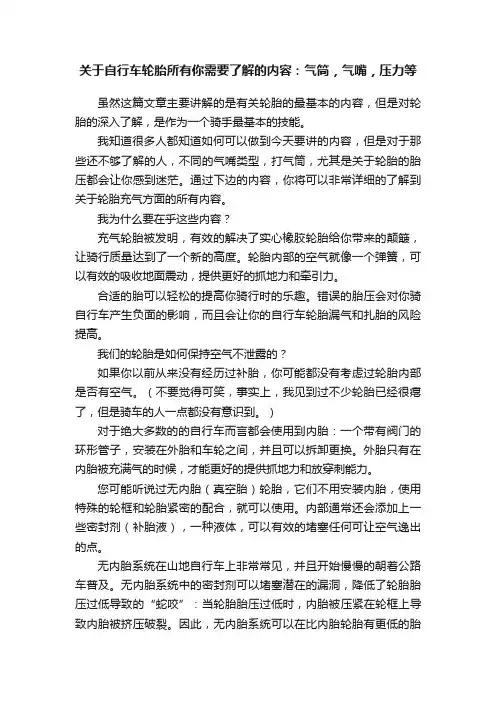 关于自行车轮胎所有你需要了解的内容：气筒，气嘴，压力等

虽然这篇文章主要讲解的是有关轮胎的最基本的内容，但是对轮胎的深入了解，是作为一个骑手最基本的技能。

我知道很多人都知道如何可以做到今天要讲的内容，但是对于那些还不够了解的人，不同的气嘴类型，打气筒，尤其是关于轮胎的胎压都会让你感到迷茫。通过下边的内容，你将可以非常详细的了解到关于轮胎充气方面的所有内容。

我为什么要在乎这些内容？

充气轮胎被发明，有效的解决了实心橡胶轮胎给你带来的颠簸，让骑行质量达到了一个新的高度。轮胎内部的空气就像一个弹簧，可以有效的吸收地面震动，提供更好的抓地力和牵引力。

合适的胎可以轻松的提高你骑行时的乐趣。错误的胎压会对你骑自行车产生负面的影响，而且会让你的自行车轮胎漏气和扎胎的风险提高。

我们的轮胎是如何保持空气不泄露的？

如果你以前从来没有经历过补胎，你可能都没有考虑过轮胎内部是否有空气。（不要觉得可笑，事实上，我见到过不少轮胎已经很瘪了，但是骑车的人一点都没有意识到。）

对于绝大多数的的自行车而言都会使用到内胎：一个带有阀门的环形管子，安装在外胎和车轮之间，并且可以拆卸更换。外胎只有在内胎被充满气的时候，才能更好的提供抓地力和放穿刺能力。

您可能听说过无内胎（真空胎）轮胎，它们不用安装内胎，使用特殊的轮框和轮胎紧密的配合，就可以使用。内部通常还会添加上一些密封剂（补胎液），一种液体，可以有效的堵塞任何可让空气逸出的点。

无内胎系统在山地自行车上非常常见，并且开始慢慢的朝着公路车普及。无内胎系统中的密封剂可以堵塞潜在的漏洞，降低了轮胎胎压过低导致的“蛇咬”：当轮胎胎压过低时，内胎被压紧在轮框上导致内胎被挤压破裂。因此，无内胎系统可以在比内胎轮胎有更低的胎